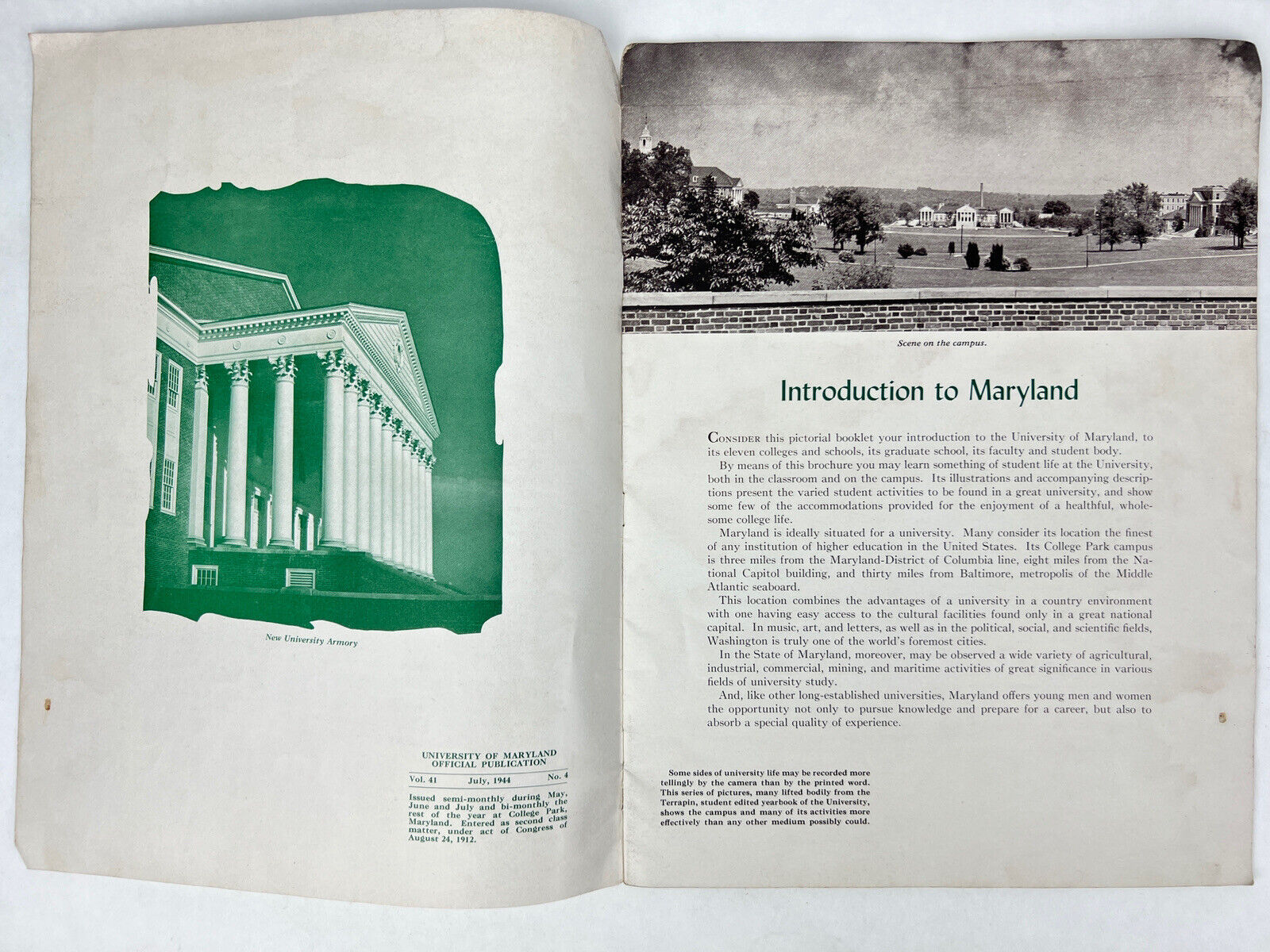 New University Armory

UNIVERSITY OF MARYLAND
OFFICIAL PUBLICATION

Vol. 41 July, 1944 No. 4

Issued semi-monthly during May, June and July and bi-monthly the rest of the year at College Park, Maryland. Entered as second class matter, under act of Congress of August 24, 1912.

Scene on the campus.

Introduction to Maryland

CONSIDER this pictorial booklet your introduction to the University of Maryland, to its eleven colleges and schools, its graduate school, its faculty and student body.

By means of this brochure you may learn something of student life at the University, both in the classroom and on the campus. Its illustrations and accompanying descriptions present the varied student activities to be found in a great university, and show some few of the accommodations provided for the enjoyment of a healthful, wholesome college life.

Maryland is ideally situated for a university. Many consider its location the finest of any institution of higher education in the United States. Its College Park campus is three miles from the Maryland-District of Columbia line, eight miles from the National Capitol building, and thirty miles from Baltimore, metropolis of the Middle Atlantic seaboard.

This location combines the advantages of a university in a country environment with one having easy access to the cultural facilities found only in a great national capital. In music, art, and letters, as well as in the political, social, and scientific fields, Washington is truly one of the world's foremost cities.

In the State of Maryland, moreover, may be observed a wide variety of agricultural, industrial, commercial, mining, and maritime activities of great significance in various fields of university study.

And, like other long-established universities, Maryland offers young men and women the opportunity not only to pursue knowledge and prepare for a career, but also to absorb a special quality of experience.

Some sides of university life may be recorded more tellingly by the camera than by the printed word. This series of pictures, many lifted bodily from the Terrapin, student edited yearbook of the University, shows the campus and many of its activities more effectively than any other medium possibly could.